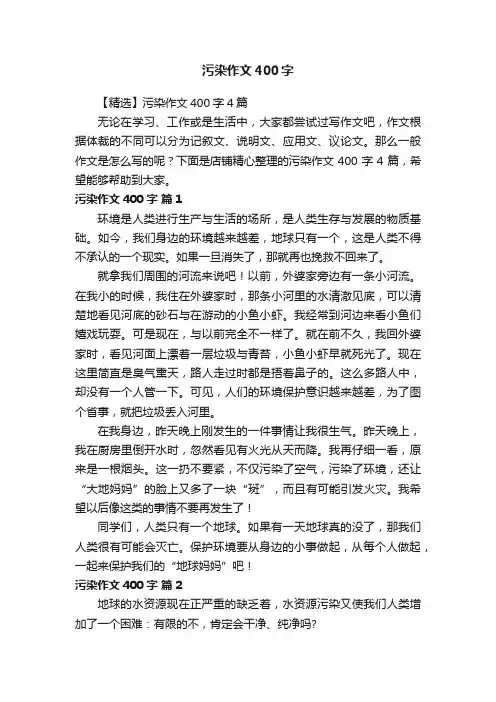 污染作文400字

【精选】污染作文400字4篇

无论在学习、工作或是生活中，大家都尝试过写作文吧，作文根据体裁的不同可以分为记叙文、说明文、应用文、议论文。那么一般作文是怎么写的呢？下面是店铺精心整理的污染作文400字4篇，希望能够帮助到大家。

污染作文400字 篇1

环境是人类进行生产与生活的场所，是人类生存与发展的物质基础。如今，我们身边的环境越来越差，地球只有一个，这是人类不得不承认的一个现实。如果一旦消失了，那就再也挽救不回来了。

就拿我们周围的河流来说吧！以前，外婆家旁边有一条小河流。在我小的时候，我住在外婆家时，那条小河里的水清澈见底，可以清楚地看见河底的砂石与在游动的小鱼小虾。我经常到河边来看小鱼们嬉戏玩耍。可是现在，与以前完全不一样了。就在前不久，我回外婆家时，看见河面上漂着一层垃圾与青苔，小鱼小虾早就死光了。现在这里简直是臭气熏天，路人走过时都是捂着鼻子的。这么多路人中，却没有一个人管一下。可见，人们的环境保护意识越来越差，为了图个省事，就把垃圾丢入河里。

在我身边，昨天晚上刚发生的一件事情让我很生气。昨天晚上，我在厨房里倒开水时，忽然看见有火光从天而降。我再仔细一看，原来是一根烟头。这一扔不要紧，不仅污染了空气，污染了环境，还让“大地妈妈”的脸上又多了一块“斑”，而且有可能引发火灾。我希望以后像这类的事情不要再发生了！

同学们，人类只有一个地球。如果有一天地球真的没了，那我们人类很有可能会灭亡。保护环境要从身边的小事做起，从每个人做起，一起来保护我们的“地球妈妈”吧！

污染作文400字 篇2

地球的水资源现在正严重的缺乏着，水资源污染又使我们人类增加了一个困难：有限的不，肯定会干净、纯净吗?